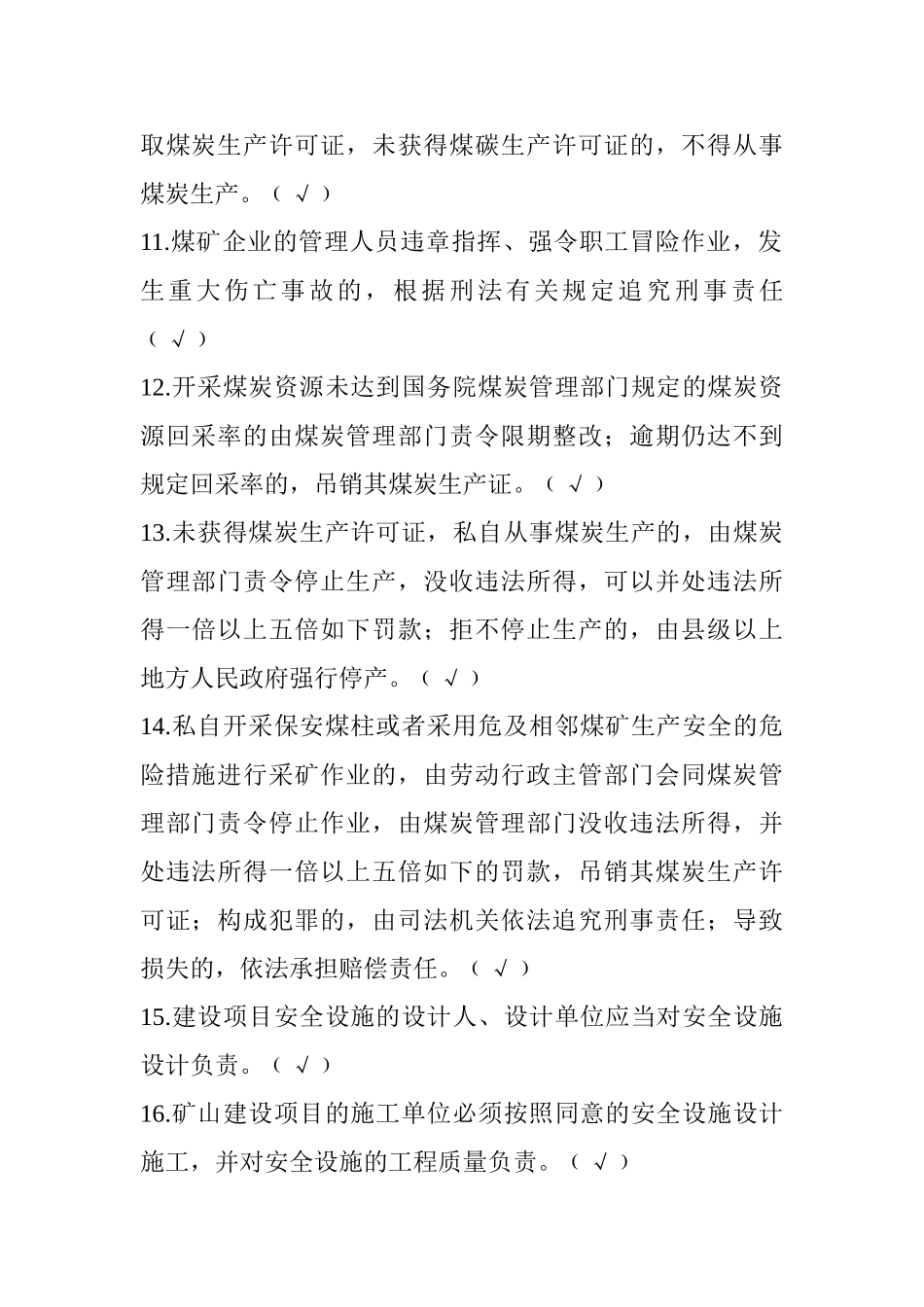 取煤炭生产许可证，未获得煤碳生产许可证的，不得从事煤炭生产。（ √ ）

11.煤矿企业的管理人员违章指挥、强令职工冒险作业，发生重大伤亡事故的，根据刑法有关规定追究刑事责任（ √ ）

12.开采煤炭资源未达到国务院煤炭管理部门规定的煤炭资源回采率的由煤炭管理部门责令限期整改；逾期仍达不到规定回采率的，吊销其煤炭生产证。（ √ ）

13.未获得煤炭生产许可证，私自从事煤炭生产的，由煤炭管理部门责令停止生产，没收违法所得，可以并处违法所得一倍以上五倍如下罚款；拒不停止生产的，由县级以上地方人民政府强行停产。（ √ ）

14.私自开采保安煤柱或者采用危及相邻煤矿生产安全的危险措施进行采矿作业的，由劳动行政主管部门会同煤炭管理部门责令停止作业，由煤炭管理部门没收违法所得，并处违法所得一倍以上五倍如下的罚款，吊销其煤炭生产许可证；构成犯罪的，由司法机关依法追究刑事责任；导致损失的，依法承担赔偿责任。（ √ ）

15.建设项目安全设施的设计人、设计单位应当对安全设施设计负责。（ √ ）

16.矿山建设项目的施工单位必须按照同意的安全设施设计施工，并对安全设施的工程质量负责。（ √ ）